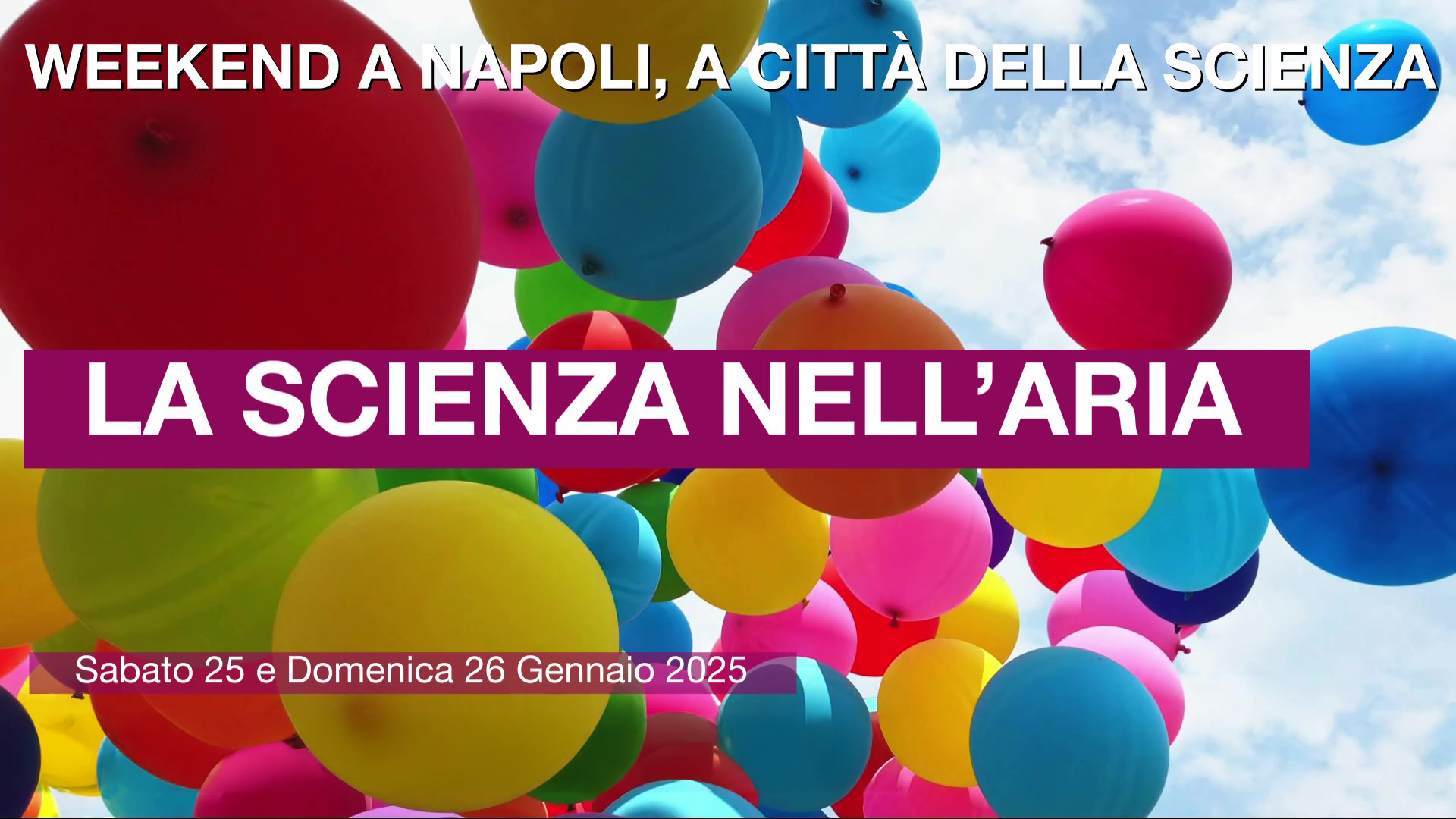 WEEKEND A NAPOLI, A CITTÀ DELLA SCIENZA

LA SCIENZA NELL'ARIA

Sabato 25 e Domenica 26 Gennaio 2025